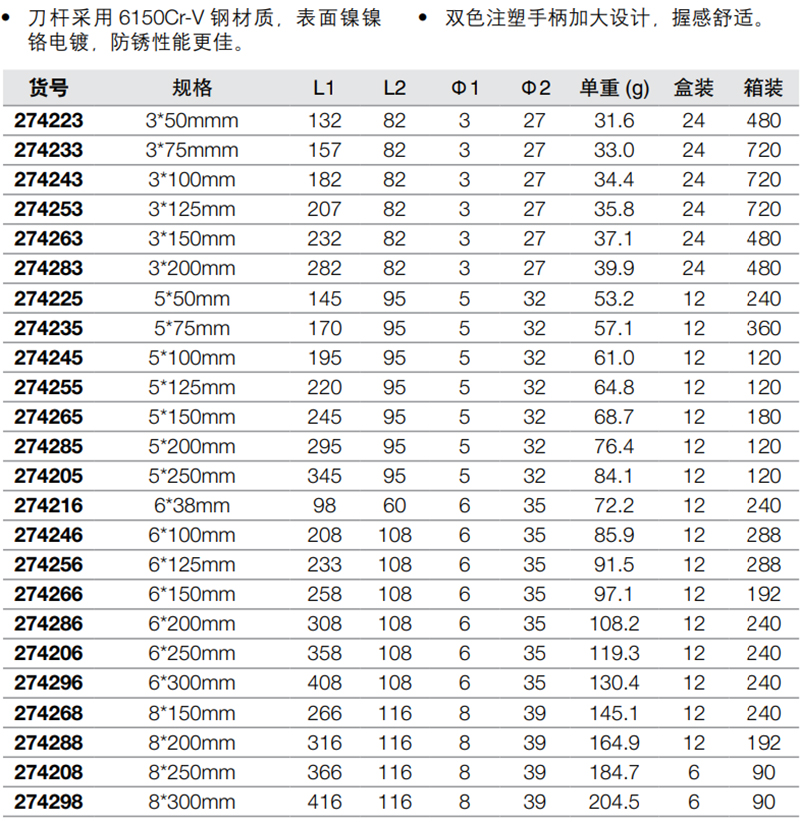 • 刀杆采用 6150Cr-V 钢材质，表面镍镍铬电镀，防锈性能更佳。

• 双色注塑手柄加大设计，握感舒适。

| 货号 | 规格 | L1 | L2 | Φ1 | Φ2 | 单重 (g) | 盒装 | 箱装 |
|---|---|---|---|---|---|---|---|---|
| 274223 | 3*50mmm | 132 | 82 | 3 | 27 | 31.6 | 24 | 480 |
| 274233 | 3*75mmm | 157 | 82 | 3 | 27 | 33.0 | 24 | 720 |
| 274243 | 3*100mm | 182 | 82 | 3 | 27 | 34.4 | 24 | 720 |
| 274253 | 3*125mm | 207 | 82 | 3 | 27 | 35.8 | 24 | 720 |
| 274263 | 3*150mm | 232 | 82 | 3 | 27 | 37.1 | 24 | 480 |
| 274283 | 3*200mm | 282 | 82 | 3 | 27 | 39.9 | 24 | 480 |
| 274225 | 5*50mm | 145 | 95 | 5 | 32 | 53.2 | 12 | 240 |
| 274235 | 5*75mm | 170 | 95 | 5 | 32 | 57.1 | 12 | 360 |
| 274245 | 5*100mm | 195 | 95 | 5 | 32 | 61.0 | 12 | 120 |
| 274255 | 5*125mm | 220 | 95 | 5 | 32 | 64.8 | 12 | 120 |
| 274265 | 5*150mm | 245 | 95 | 5 | 32 | 68.7 | 12 | 180 |
| 274285 | 5*200mm | 295 | 95 | 5 | 32 | 76.4 | 12 | 120 |
| 274205 | 5*250mm | 345 | 95 | 5 | 32 | 84.1 | 12 | 120 |
| 274216 | 6*38mm | 98 | 60 | 6 | 35 | 72.2 | 12 | 240 |
| 274246 | 6*100mm | 208 | 108 | 6 | 35 | 85.9 | 12 | 288 |
| 274256 | 6*125mm | 233 | 108 | 6 | 35 | 91.5 | 12 | 288 |
| 274266 | 6*150mm | 258 | 108 | 6 | 35 | 97.1 | 12 | 192 |
| 274286 | 6*200mm | 308 | 108 | 6 | 35 | 108.2 | 12 | 240 |
| 274206 | 6*250mm | 358 | 108 | 6 | 35 | 119.3 | 12 | 240 |
| 274296 | 6*300mm | 408 | 108 | 6 | 35 | 130.4 | 12 | 240 |
| 274268 | 8*150mm | 266 | 116 | 8 | 39 | 145.1 | 12 | 240 |
| 274288 | 8*200mm | 316 | 116 | 8 | 39 | 164.9 | 12 | 192 |
| 274208 | 8*250mm | 366 | 116 | 8 | 39 | 184.7 | 6 | 90 |
| 274298 | 8*300mm | 416 | 116 | 8 | 39 | 204.5 | 6 | 90 |